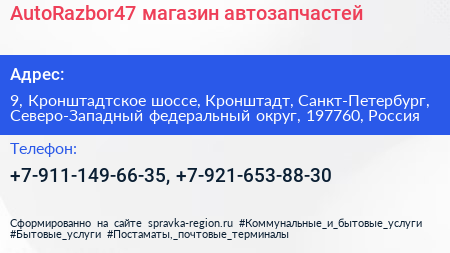 AutoRazbor47 магазин автозапчастей

Адрес:

9, Кронштадтское шоссе, Кронштадт, Санкт-Петербург, Северо-Западный федеральный округ, 197760, Россия

Телефон:

+7-911-149-66-35, +7-921-653-88-30

Сформированно на сайте spravka-region.ru #Коммунальные_и_бытовые_услуги #Бытовые_услуги #Постаматы,_почтовые_терминалы